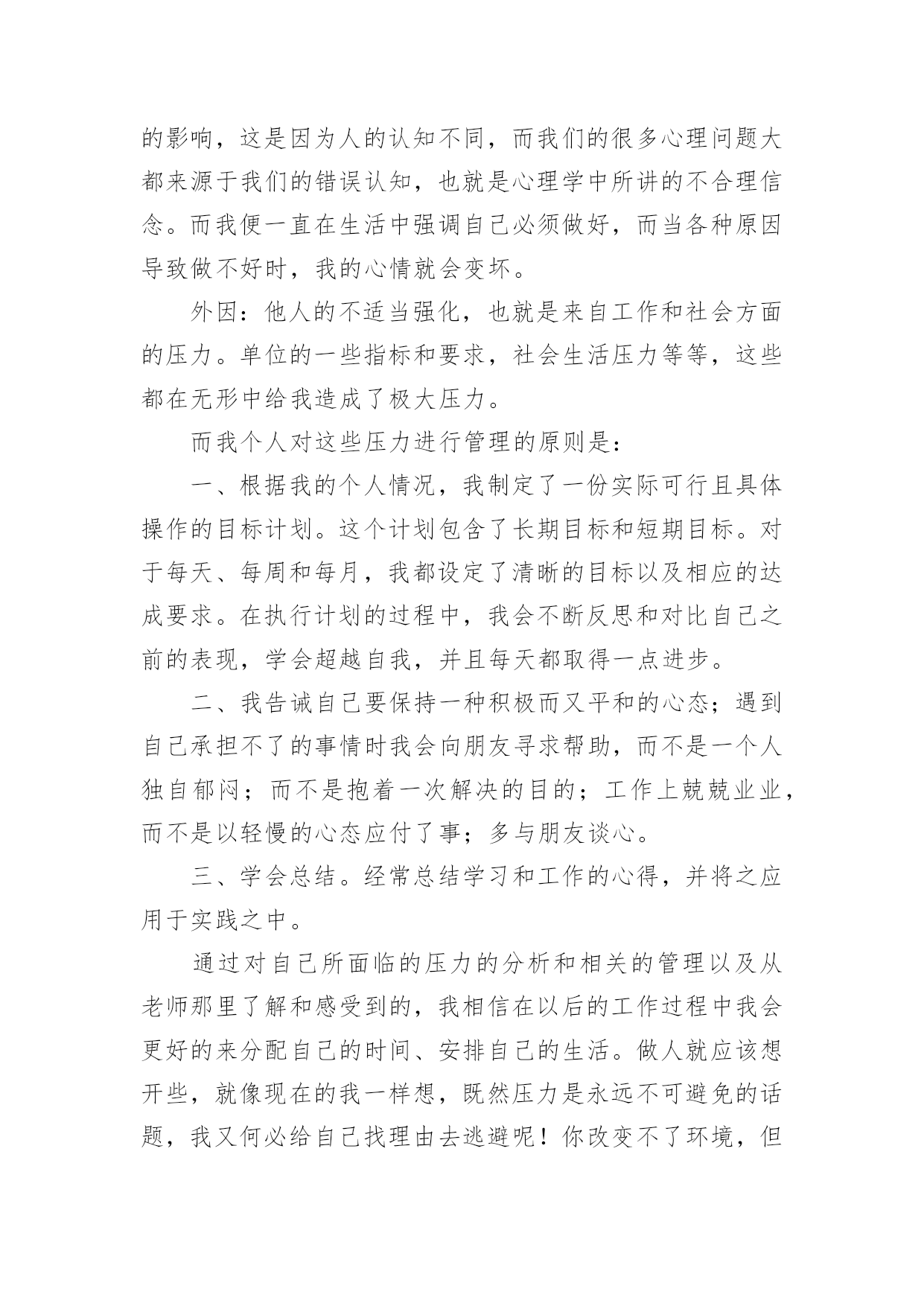 的影响，这是因为人的认知不同，而我们的很多心理问题大都来源于我们的错误认知，也就是心理学中所讲的不合理信念。而我便一直在生活中强调自己必须做好，而当各种原因导致做不好时，我的心情就会变坏。

外因：他人的不适当强化，也就是来自工作和社会方面的压力。单位的一些指标和要求，社会生活压力等等，这些都在无形中给我造成了极大压力。

而我个人对这些压力进行管理的原则是：

一、根据我的个人情况，我制定了一份实际可行且具体操作的目标计划。这个计划包含了长期目标和短期目标。对于每天、每周和每月，我都设定了清晰的目标以及相应的达成要求。在执行计划的过程中，我会不断反思和对比自己之前的表现，学会超越自我，并且每天都取得一点进步。

二、我告诫自己要保持一种积极而又平和的心态；遇到自己承担不了的事情时我会向朋友寻求帮助，而不是一个人独自郁闷；而不是抱着一次解决的目的；工作上兢兢业业，而不是以轻慢的心态应付了事；多与朋友谈心。

三、学会总结。经常总结学习和工作的心得，并将之应用于实践之中。

通过对自己所面临的压力的分析和相关的管理以及从老师那里了解和感受到的，我相信在以后的工作过程中我会更好的来分配自己的时间、安排自己的生活。做人就应该想开些，就像现在的我一样想，既然压力是永远不可避免的话题，我又何必给自己找理由去逃避呢！你改变不了环境，但